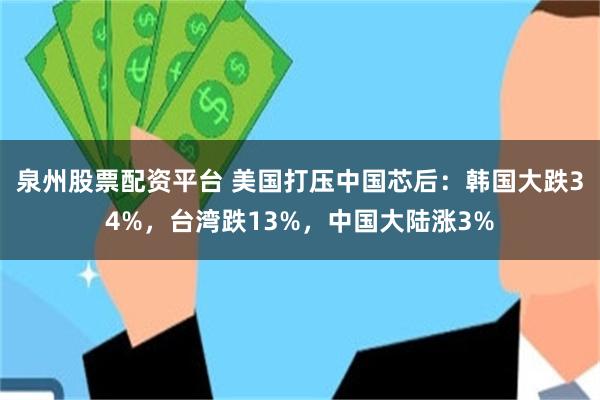 泉州股票配资平台 美国打压中国芯后：韩国大跌34%，台湾跌13%，中国大陆涨3%